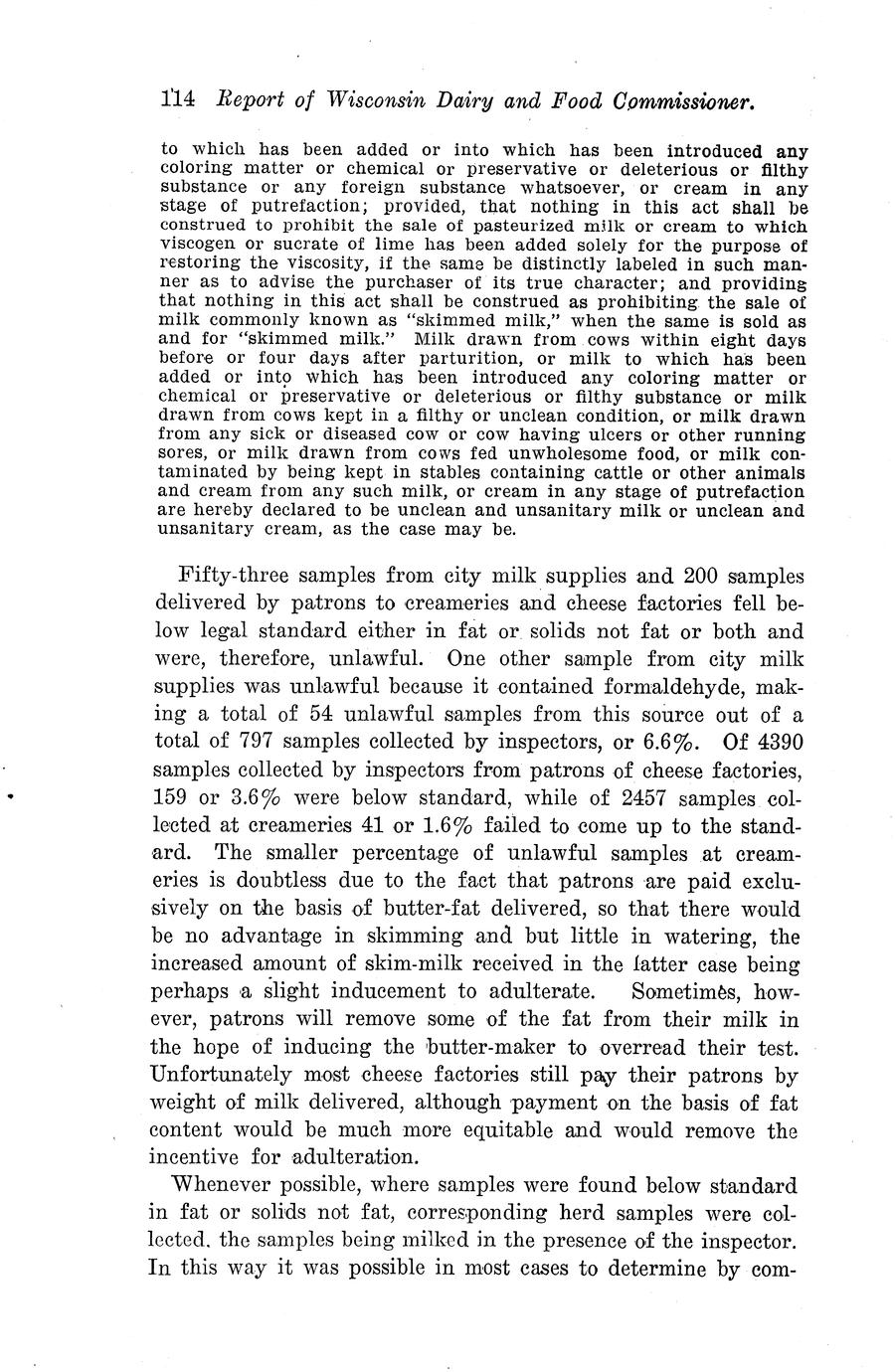 114 Report of Wisconsin Dairy and Food Commissioner.

to which has been added or into which has been introduced any coloring matter or chemical or preservative or deleterious or filthy substance or any foreign substance whatsoever, or cream in any stage of putrefaction; provided, that nothing in this act shall be construed to prohibit the sale of pasteurized milk or cream to which viscogen or sucrate of lime has been added solely for the purpose of restoring the viscosity, if the same be distinctly labeled in such manner as to advise the purchaser of its true character; and providing that nothing in this act shall be construed as prohibiting the sale of milk commonly known as "skimmed milk," when the same is sold as and for "skimmed milk." Milk drawn from cows within eight days before or four days after parturition, or milk to which has been added or into which has been introduced any coloring matter or chemical or preservative or deleterious or filthy substance or milk drawn from cows kept in a filthy or unclean condition, or milk drawn from any sick or diseased cow or cow having ulcers or other running sores, or milk drawn from cows fed unwholesome food, or milk contaminated by being kept in stables containing cattle or other animals and cream from any such milk, or cream in any stage of putrefaction are hereby declared to be unclean and unsanitary milk or unclean and unsanitary cream, as the case may be.

Fifty-three samples from city milk supplies and 200 samples delivered by patrons to creameries and cheese factories fell below legal standard either in fat or solids not fat or both and were, therefore, unlawful. One other sample from city milk supplies was unlawful because it contained formaldehyde, making a total of 54 unlawful samples from this source out of a total of 797 samples collected by inspectors, or 6.6%. Of 4390 samples collected by inspectors from patrons of cheese factories, 159 or 3.6% were below standard, while of 2457 samples collected at creameries 41 or 1.6% failed to come up to the standard. The smaller percentage of unlawful samples at creameries is doubtless due to the fact that patrons are paid exclusively on the basis of butter-fat delivered, so that there would be no advantage in skimming and but little in watering, the increased amount of skim-milk received in the latter case being perhaps a slight inducement to adulterate. Sometimes, however, patrons will remove some of the fat from their milk in the hope of inducing the butter-maker to overread their test. Unfortunately most cheese factories still pay their patrons by weight of milk delivered, although payment on the basis of fat content would be much more equitable and would remove the incentive for adulteration.

Whenever possible, where samples were found below standard in fat or solids not fat, corresponding herd samples were collected, the samples being milked in the presence of the inspector. In this way it was possible in most cases to determine by com-